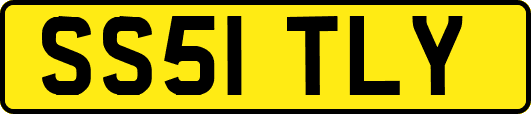 SS51 TLY